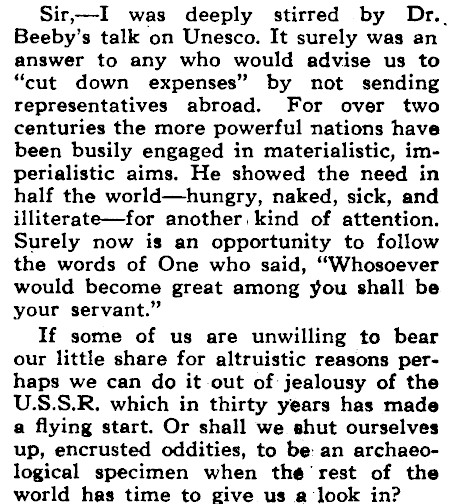 Sir,—I was deeply stirred by Dr. Beeby's talk on Unesco. It surely was an answer to any who would advise us to "cut down expenses" by not sending representatives abroad. For over two centuries the more powerful nations have been busily engaged in materialistic, imperialistic aims. He showed the need in half the world—hungry, naked, sick, and illiterate—for another kind of attention. Surely now is an opportunity to follow the words of One who said, "Whosoever would become great among you shall be your servant."

If some of us are unwilling to bear our little share for altruistic reasons perhaps we can do it out of jealousy of the U.S.S.R. which in thirty years has made a flying start. Or shall we shut ourselves up, encrusted oddities, to be an archaeological specimen when the rest of the world has time to give us a look in?